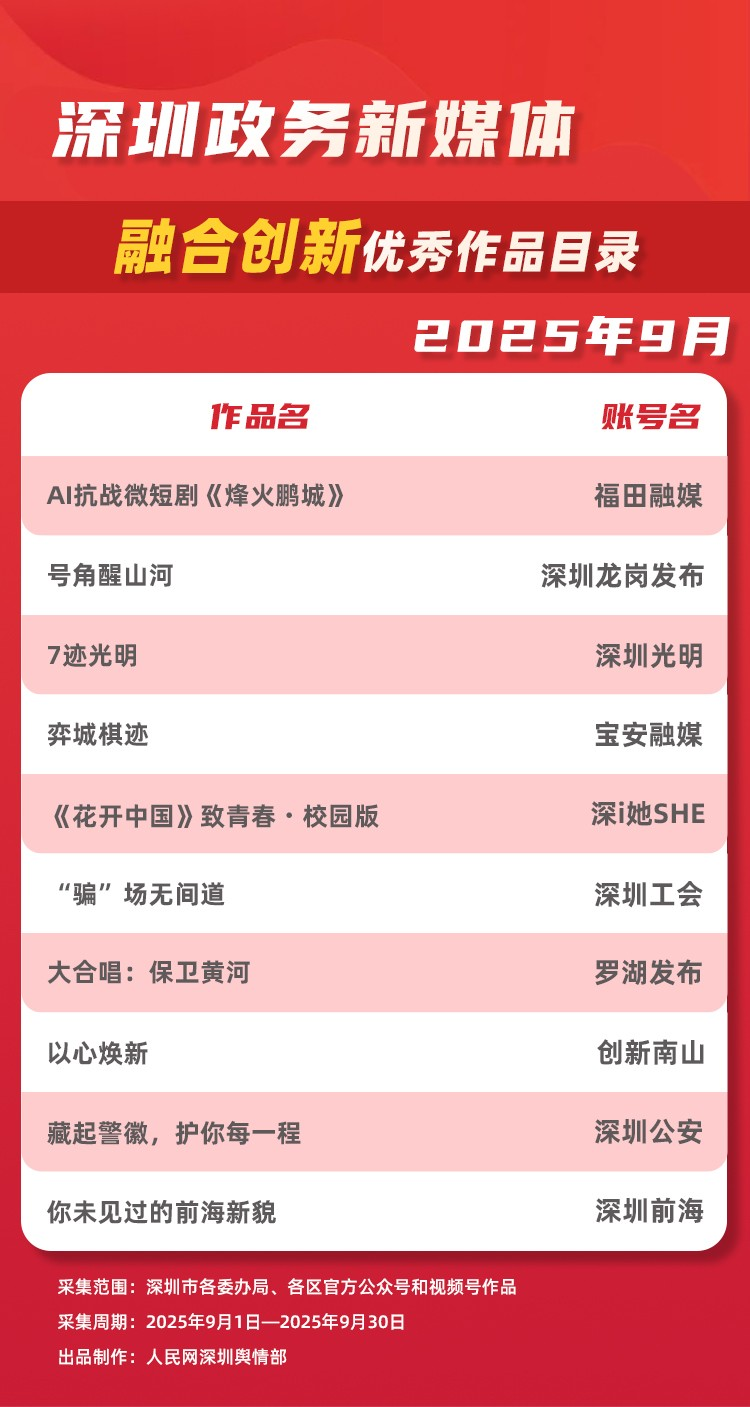 深圳政务新媒体

融合创新优秀作品目录

2025年9月

| 作品名 | 账号名 |
|---|---|
| AI抗战微短剧《烽火鹏城》 | 福田融媒 |
| 号角醒山河 | 深圳龙岗发布 |
| 7迹光明 | 深圳光明 |
| 弈城棋迹 | 宝安融媒 |
| 《花开中国》致青春·校园版 | 深i她SHE |
| “骗”场无间道 | 深圳工会 |
| 大合唱：保卫黄河 | 罗湖发布 |
| 以心焕新 | 创新南山 |
| 藏起警徽，护你每一程 | 深圳公安 |
| 你未见过的前海新貌 | 深圳前海 |

采集范围：深圳市各委办局、各区官方公众号和视频号作品
采集周期：2025年9月1日—2025年9月30日
出品制作：人民网深圳舆情部